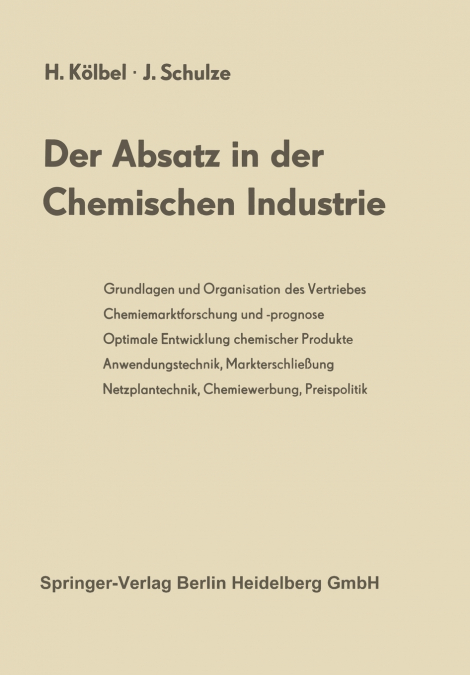 H. Kölbel · J. Schulze

Der Absatz in der Chemischen Industrie

Grundlagen und Organisation des Vertriebes
Chemiemarktforschung und -prognose
Optimale Entwicklung chemischer Produkte
Anwendungstechnik, Markterschließung
Netzplantechnik, Chemiewerbung, Preispolitik

Springer-Verlag Berlin Heidelberg GmbH